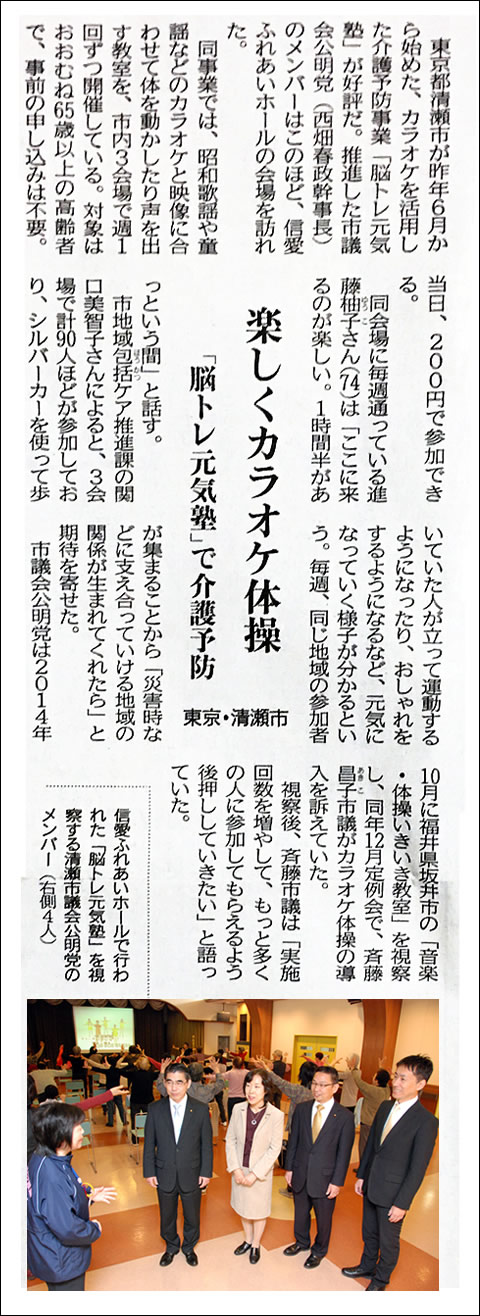 楽しくカラオケ体操

「脳トレ元気塾」で介護予防

東京・清瀬市

東京都清瀬市が昨年6月から始めた、カラオケを活用した介護予防事業「脳トレ元気塾」が好評だ。推進した市議会公明党（西畑春政幹事長）のメンバーはこのほど、信愛ふれあいホールの会場を訪れた。

同事業では、昭和歌謡や童謡などのカラオケと映像に合わせて体を動かしたり声を出す教室を、市内3会場で週1回ずつ開催している。対象はおおむね65歳以上の高齢者で、事前の申し込みは不要。当日、200円で参加できる。

同会場に毎週通っている進藤柚子さん(74)は「ここに来るのが楽しい。1時間半があっという間」と話す。

市地域包括ケア推進課の関口美智子さんによると、3会場で計90人ほどが参加しており、シルバーカーを使って歩いていた人が立って運動するようになったり、おしゃれをするようになるなど、元気になっていく様子が分かるという。毎週、同じ地域の参加者が集まることから「災害時などに支え合っていける地域の関係が生まれてくれたら」と期待を寄せた。

市議会公明党は2014年10月に福井県坂井市の「音楽・体操いきいき教室」を視察し、同年12月定例会で、斉藤昌子市議がカラオケ体操の導入を訴えていた。

視察後、斉藤市議は「実施回数を増やして、もっと多くの人に参加してもらえるよう後押ししていきたい」と語っていた。

信愛ふれあいホールで行われた「脳トレ元気塾」を視察する清瀬市議会公明党のメンバー（右側4人）